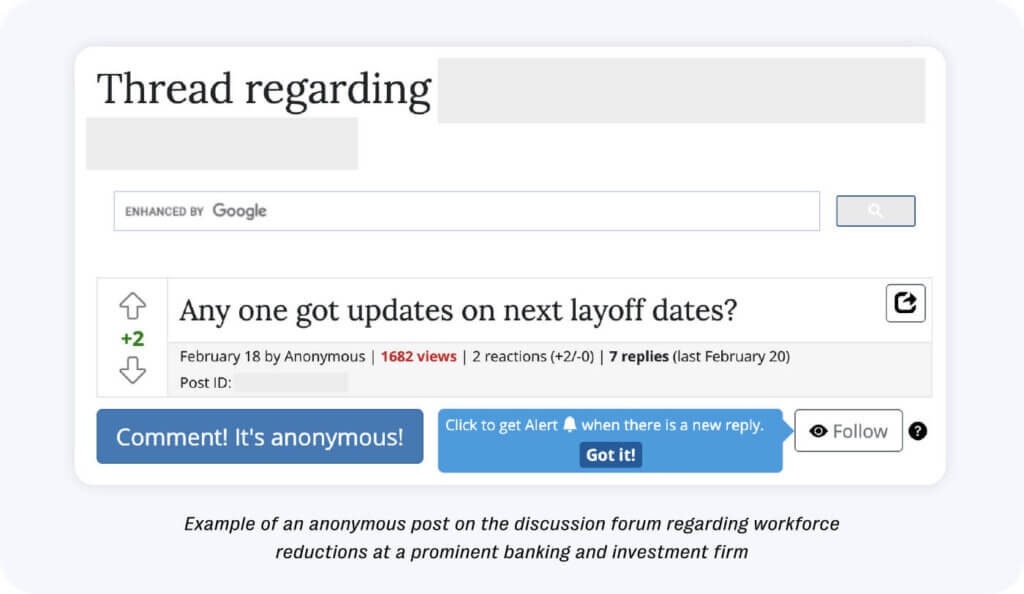 Thread regarding

ENHANCED BY Google

+2

Any one got updates on next layoff dates?

February 18 by Anonymous | 1682 views | 2 reactions (+2/-0) | 7 replies (last February 20)

Post ID:

Comment! It's anonymous!

Click to get Alert when there is a new reply.

Got it!

Follow

?

Example of an anonymous post on the discussion forum regarding workforce reductions at a prominent banking and investment firm